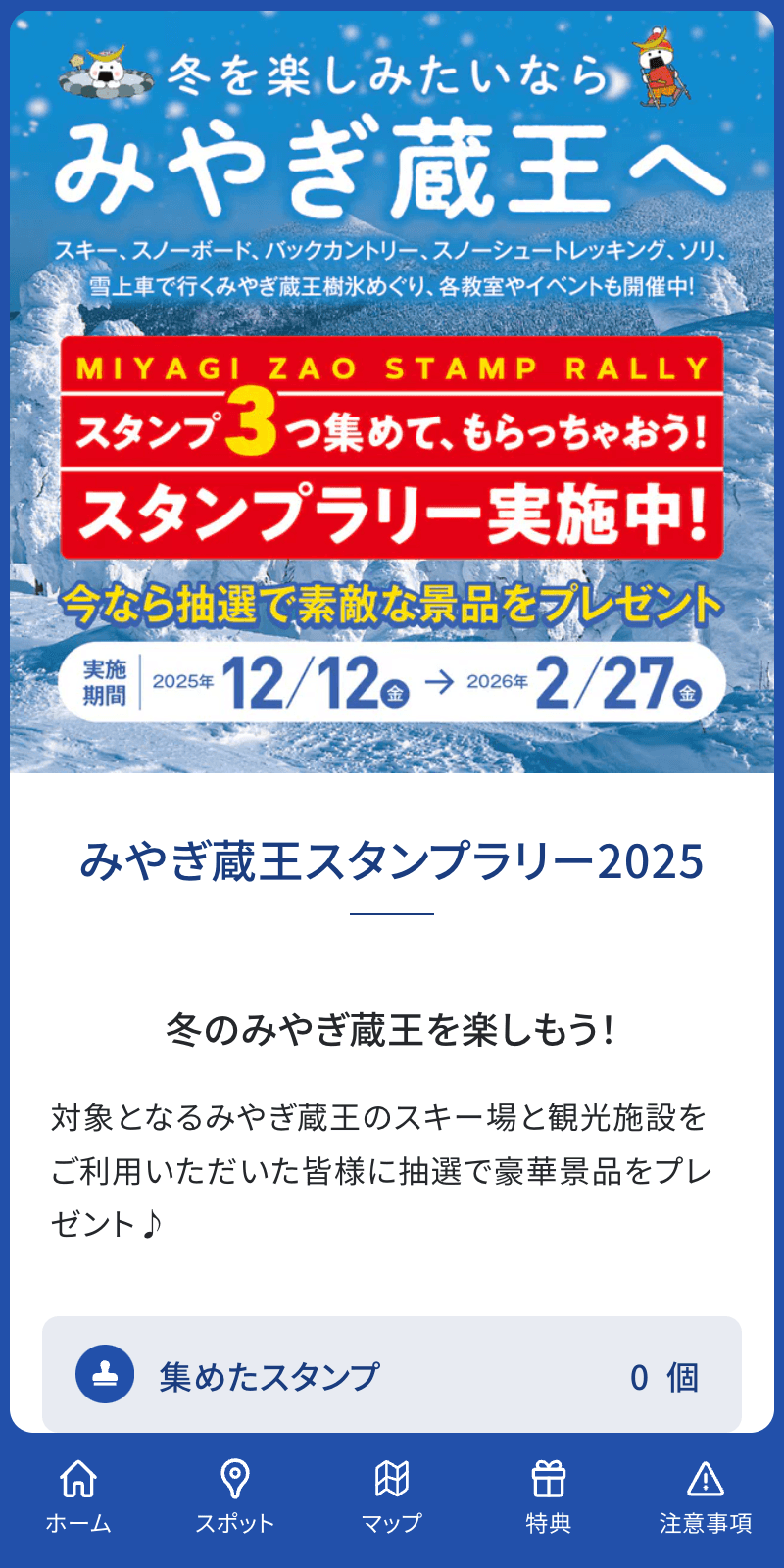 冬を楽しみたいなら
みやぎ蔵王へ

スキー、スノーボード、バックカントリー、スノーシュートレッキング、ソリ、雪上車で行くみやぎ蔵王樹氷めぐり、各教室やイベントも開催中!

MIYAGI ZAO STAMP RALLY
スタンプ3つ集めて、もらっちゃおう!
スタンプラリー実施中!

今なら抽選で素敵な景品をプレゼント

実施期間 2025年 12/12 金 → 2026年 2/27 金

みやぎ蔵王スタンプラリー2025

冬のみやぎ蔵王を楽しもう!

対象となるみやぎ蔵王のスキー場と観光施設をご利用いただいた皆様に抽選で豪華景品をプレゼント♪

集めたスタンプ 0 個

ホーム
スポット
マップ
特典
注意事項